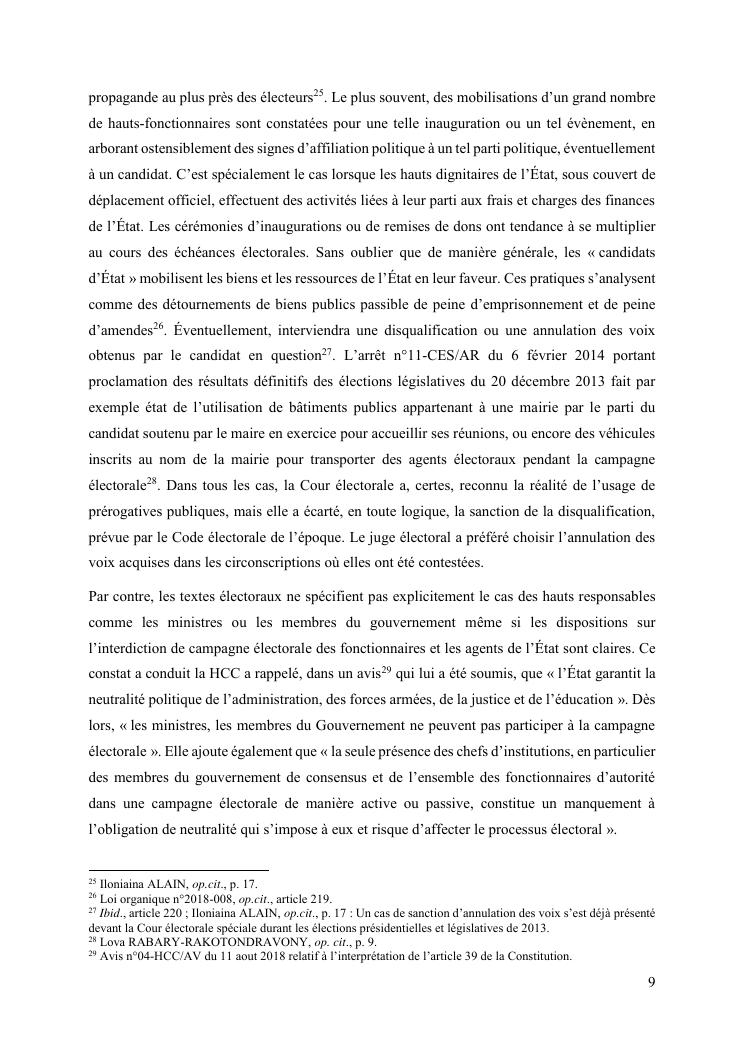 propagande au plus près des électeurs$^{25}$. Le plus souvent, des mobilisations d'un grand nombre de hauts-fonctionnaires sont constatées pour une telle inauguration ou un tel évènement, en arborant ostensiblement des signes d'affiliation politique à un tel parti politique, éventuellement à un candidat. C'est spécialement le cas lorsque les hauts dignitaires de l'État, sous couvert de déplacement officiel, effectuent des activités liées à leur parti aux frais et charges des finances de l'État. Les cérémonies d'inaugurations ou de remises de dons ont tendance à se multiplier au cours des échéances électorales. Sans oublier que de manière générale, les « candidats d'État » mobilisent les biens et les ressources de l'État en leur faveur. Ces pratiques s'analysent comme des détournements de biens publics passible de peine d'emprisonnement et de peine d'amendes$^{26}$. Éventuellement, interviendra une disqualification ou une annulation des voix obtenus par le candidat en question$^{27}$. L'arrêt n°11-CES/AR du 6 février 2014 portant proclamation des résultats définitifs des élections législatives du 20 décembre 2013 fait par exemple état de l'utilisation de bâtiments publics appartenant à une mairie par le parti du candidat soutenu par le maire en exercice pour accueillir ses réunions, ou encore des véhicules inscrits au nom de la mairie pour transporter des agents électoraux pendant la campagne électorale$^{28}$. Dans tous les cas, la Cour électorale a, certes, reconnu la réalité de l'usage de prérogatives publiques, mais elle a écarté, en toute logique, la sanction de la disqualification, prévue par le Code électorale de l'époque. Le juge électoral a préféré choisir l'annulation des voix acquises dans les circonscriptions où elles ont été contestées.

Par contre, les textes électoraux ne spécifient pas explicitement le cas des hauts responsables comme les ministres ou les membres du gouvernement même si les dispositions sur l'interdiction de campagne électorale des fonctionnaires et les agents de l'État sont claires. Ce constat a conduit la HCC a rappelé, dans un avis$^{29}$ qui lui a été soumis, que « l'État garantit la neutralité politique de l'administration, des forces armées, de la justice et de l'éducation ». Dès lors, « les ministres, les membres du Gouvernement ne peuvent pas participer à la campagne électorale ». Elle ajoute également que « la seule présence des chefs d'institutions, en particulier des membres du gouvernement de consensus et de l'ensemble des fonctionnaires d'autorité dans une campagne électorale de manière active ou passive, constitue un manquement à l'obligation de neutralité qui s'impose à eux et risque d'affecter le processus électoral ».

$^{25}$ Iloniaina ALAIN, op.cit., p. 17.
$^{26}$ Loi organique n°2018-008, op.cit., article 219.
$^{27}$ Ibid., article 220 ; Iloniaina ALAIN, op.cit., p. 17 : Un cas de sanction d'annulation des voix s'est déjà présenté devant la Cour électorale spéciale durant les élections présidentielles et législatives de 2013.
$^{28}$ Lova RABARY-RAKOTONDRAVONY, op. cit., p. 9.
$^{29}$ Avis n°04-HCC/AV du 11 aout 2018 relatif à l'interprétation de l'article 39 de la Constitution.

9